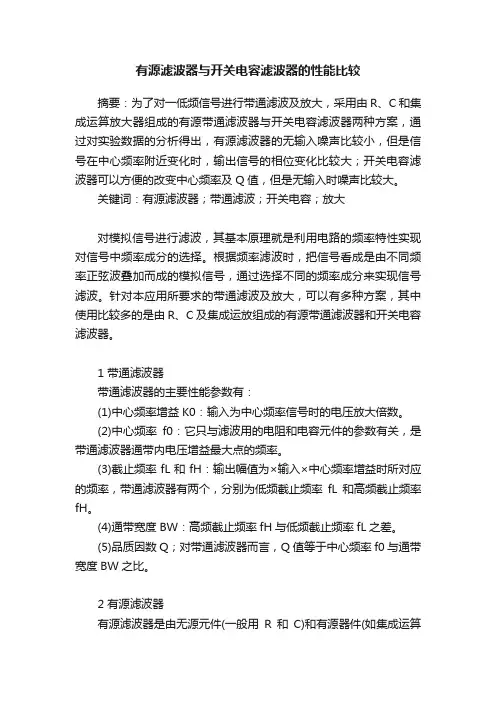 有源滤波器与开关电容滤波器的性能比较

摘要：为了对一低频信号进行带通滤波及放大，采用由 R、C 和集成运算放大器组成的有源带通滤波器与开关电容滤波器两种方案，通过对实验数据的分析得出，有源滤波器的无输入噪声比较小，但是信号在中心频率附近变化时，输出信号的相位变化比较大；开关电容滤波器可以方便的改变中心频率及 Q 值，但是无输入时噪声比较大。

关键词：有源滤波器；带通滤波；开关电容；放大

对模拟信号进行滤波，其基本原理就是利用电路的频率特性实现对信号中频率成分的选择。根据频率滤波时，把信号看成是由不同频率正弦波叠加而成的模拟信号，通过选择不同的频率成分来实现信号滤波。针对本应用所要求的带通滤波及放大，可以有多种方案，其中使用比较多的是由 R、C 及集成运放组成的有源带通滤波器和开关电容滤波器。

1 带通滤波器

带通滤波器的主要性能参数有：

(1)中心频率增益 K0：输入为中心频率信号时的电压放大倍数。

(2)中心频率 f0：它只与滤波用的电阻和电容元件的参数有关，是带通滤波器通带内电压增益最大点的频率。

(3)截止频率 fL 和 fH：输出幅值为×输入×中心频率增益时所对应的频率，带通滤波器有两个，分别为低频截止频率 fL 和高频截止频率 fH。

(4)通带宽度 BW：高频截止频率 fH 与低频截止频率 fL 之差。

(5)品质因数 Q；对带通滤波器而言，Q 值等于中心频率 f0 与通带宽度 BW 之比。

2 有源滤波器

有源滤波器是由无源元件(一般用 R 和 C)和有源器件(如集成运算